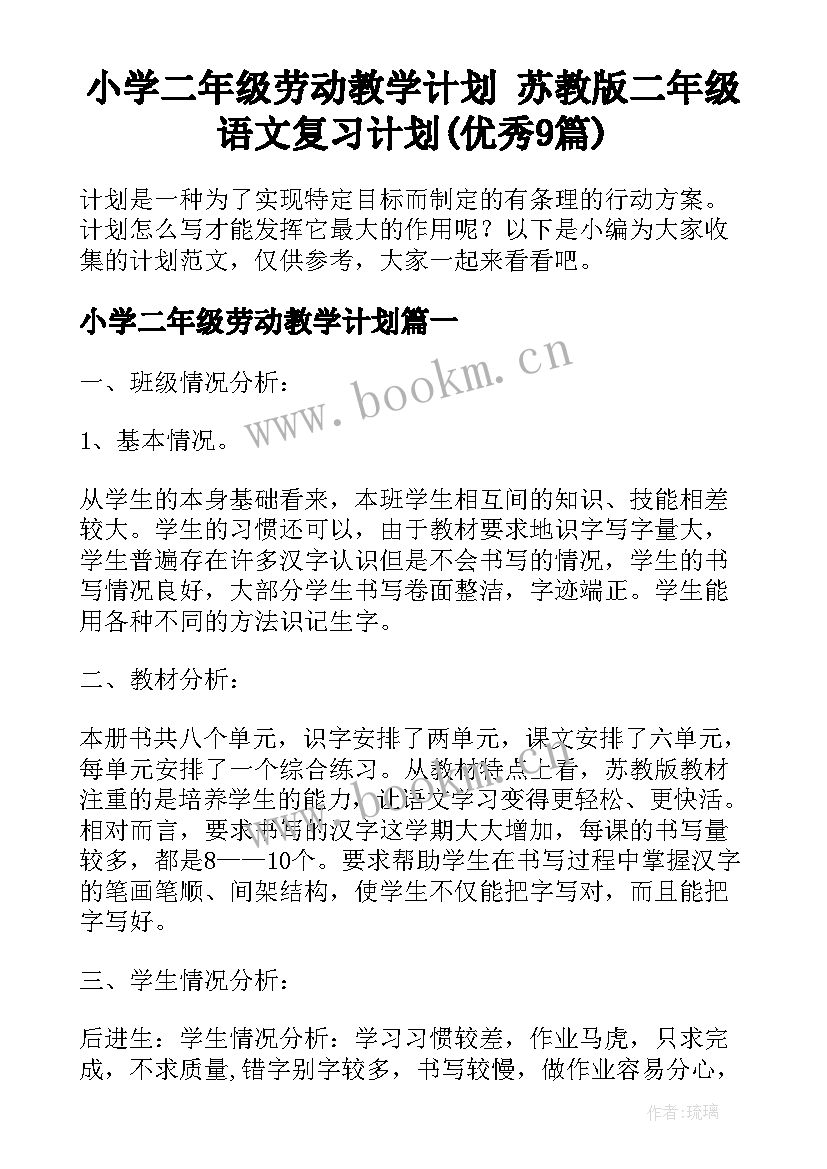 小学二年级劳动教学计划 苏教版二年级语文复习计划(优秀9篇)

计划是一种为了实现特定目标而制定的有条理的行动方案。计划怎么写才能发挥它最大的作用呢？以下是小编为大家收集的计划范文，仅供参考，大家一起来看看吧。

小学二年级劳动教学计划篇一

www.bookm.cn

一、班级情况分析：

1、基本情况。

从学生的本身基础看来，本班学生相互间的知识、技能相差较大。学生的习惯还可以，由于教材要求地识字写字量大，学生普遍存在许多汉字认识但是不会书写的情况，学生的书写情况良好，大部分学生书写卷面整洁，字迹端正。学生能用各种不同的方法识记生字。

二、教材分析：

本册书共八个单元，识字安排了两单元，课文安排了六单元，每单元安排了一个综合练习。从教材特点上看，苏教版教材注重的是培养学生的能力，让语文学习变得更轻松、更快活。相对而言，要求书写的汉字这学期大大增加，每课的书写量较多，都是8——10个。要求帮助学生在书写过程中掌握汉字的笔画笔顺、间架结构，使学生不仅能把字写对，而且能把字写好。

三、学生情况分析：

后进生：学生情况分析：学习习惯较差，作业马虎，只求完成，不求质量,错字别字较多，书写较慢，做作业容易分心，

作者:琉璃